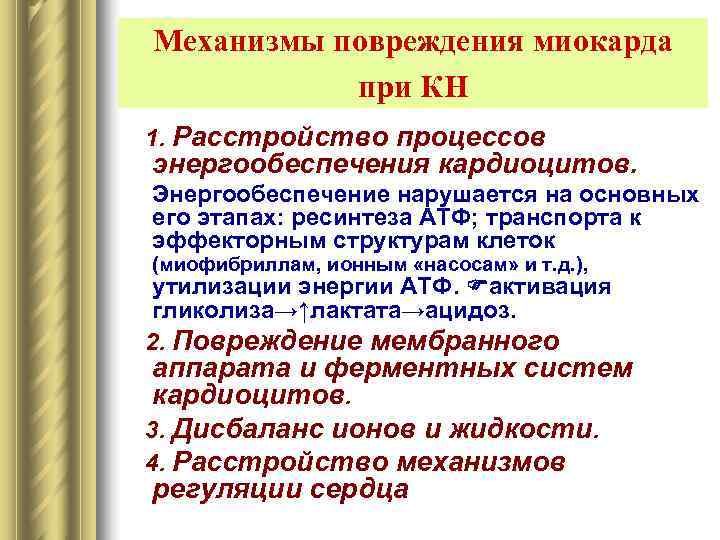 Механизмы повреждения миокарда при КН

1. Расстройство процессов энергообеспечения кардиоцитов.

Энергообеспечение нарушается на основных его этапах: ресинтеза АТФ; транспорта к эффекторным структурам клеток (миофибриллам, ионным «насосам» и т.д.), утилизации энергии АТФ. ☛активация гликолиза→↑лактата→ацидоз.

2. Повреждение мембранного аппарата и ферментных систем кардиоцитов.

3. Дисбаланс ионов и жидкости.

4. Расстройство механизмов регуляции сердца